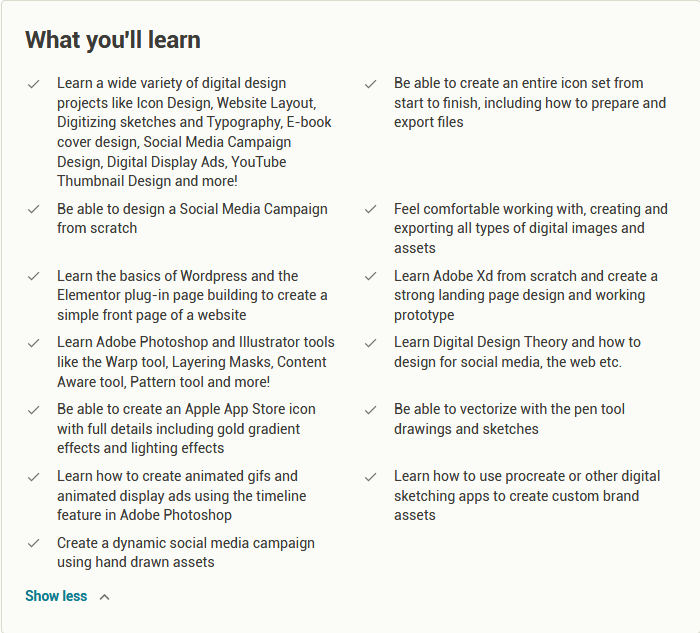 What you'll learn

Learn a wide variety of digital design projects like Icon Design, Website Layout, Digitizing sketches and Typography, E-book cover design, Social Media Campaign Design, Digital Display Ads, YouTube Thumbnail Design and more!

Be able to design a Social Media Campaign from scratch

Learn the basics of Wordpress and the Elementor plug-in page building to create a simple front page of a website

Learn Adobe Photoshop and Illustrator tools like the Warp tool, Layering Masks, Content Aware tool, Pattern tool and more!

Be able to create an Apple App Store icon with full details including gold gradient effects and lighting effects

Learn how to create animated gifs and animated display ads using the timeline feature in Adobe Photoshop

Create a dynamic social media campaign using hand drawn assets

Be able to create an entire icon set from start to finish, including how to prepare and export files

Feel comfortable working with, creating and exporting all types of digital images and assets

Learn Adobe Xd from scratch and create a strong landing page design and working prototype

Learn Digital Design Theory and how to design for social media, the web etc.

Be able to vectorize with the pen tool drawings and sketches

Learn how to use procreate or other digital sketching apps to create custom brand assets

Show less